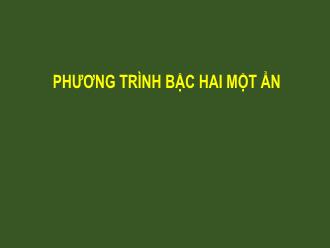 PHƯƠNG TRÌNH BẬC HAI MỘT ẨN